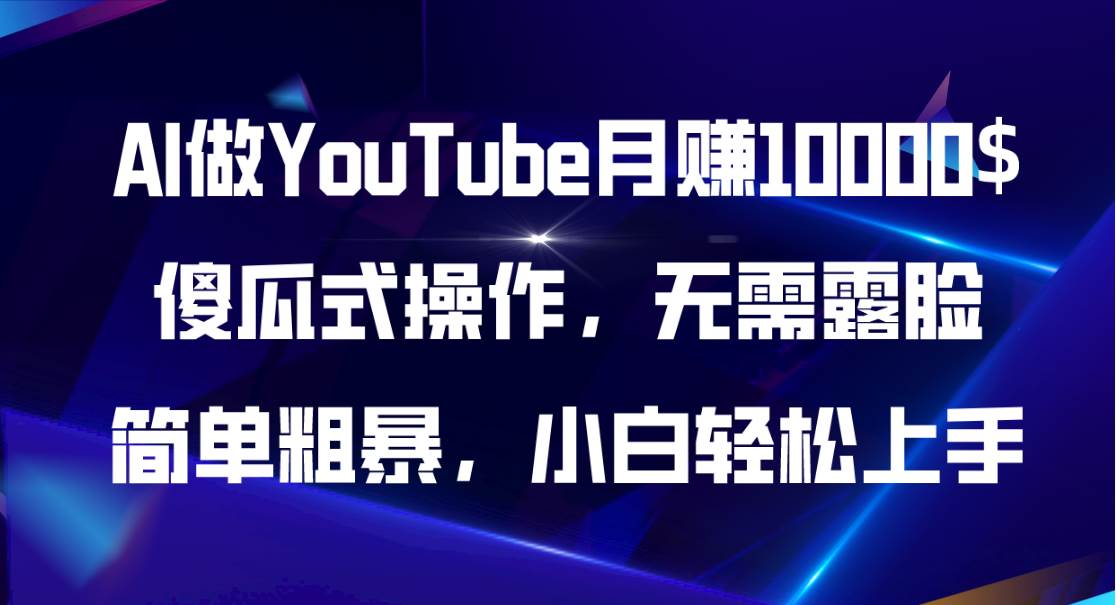 AI做YouTube月赚10000$
傻瓜式操作，无需露脸
简单粗暴，小白轻松上手